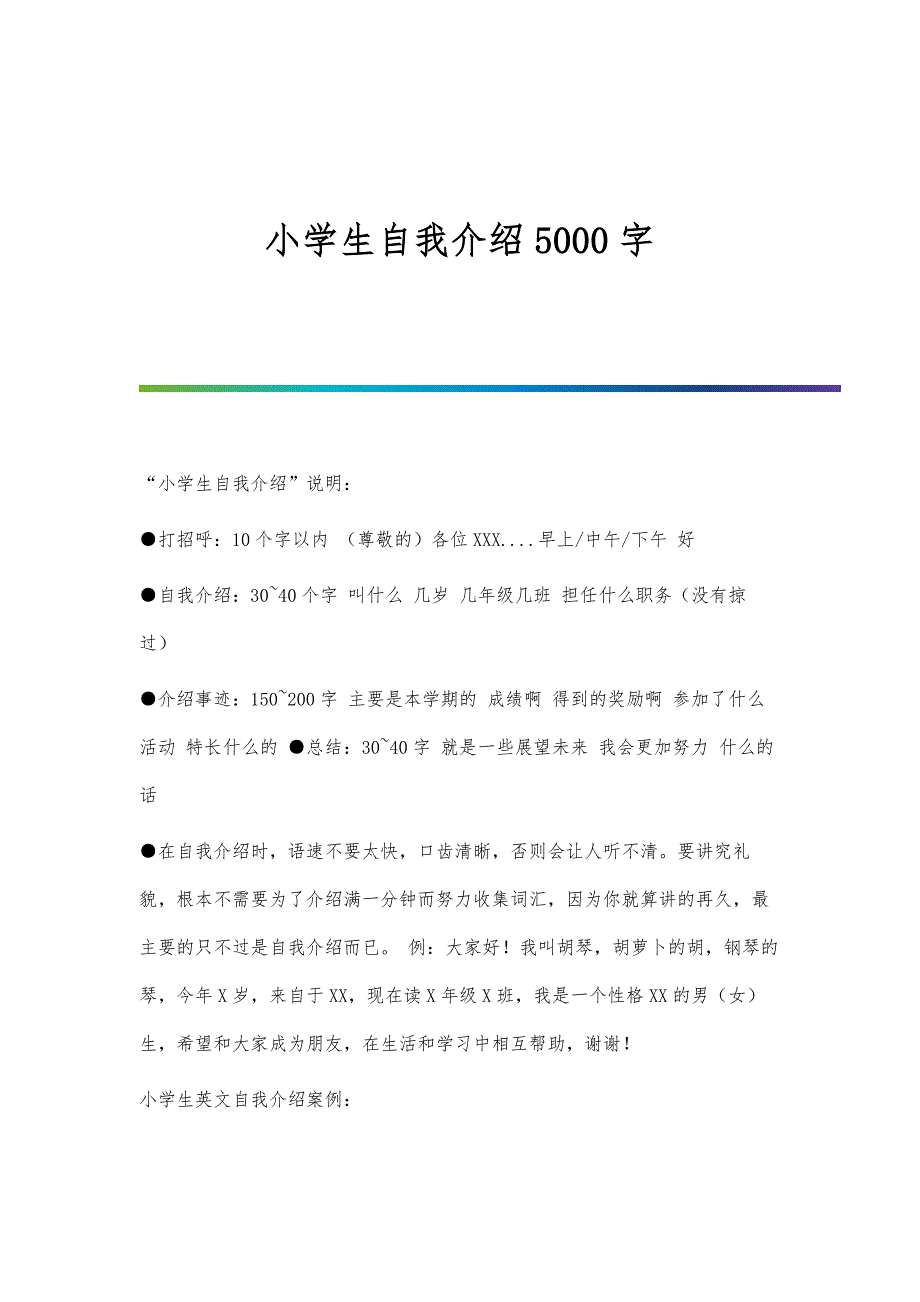 小学生自我介绍5000字

“小学生自我介绍”说明：

●打招呼：10个字以内 （尊敬的）各位XXX....早上/中午/下午 好

●自我介绍：30~40个字 叫什么 几岁 几年级几班 担任什么职务（没有掠过）

●介绍事迹：150~200字 主要是本学期的 成绩啊 得到的奖励啊 参加了什么活动 特长什么的 ●总结：30~40字 就是一些展望未来 我会更加努力 什么的话

●在自我介绍时，语速不要太快，口齿清晰，否则会让人听不清。要讲究礼貌，根本不需要为了介绍满一分钟而努力收集词汇，因为你就算讲的再久，最主要的只不过是自我介绍而已。 例：大家好！我叫胡琴，胡萝卜的胡，钢琴的琴，今年X岁，来自于XX，现在读X年级X班，我是一个性格XX的男（女）生，希望和大家成为朋友，在生活和学习中相互帮助，谢谢！

小学生英文自我介绍案例：